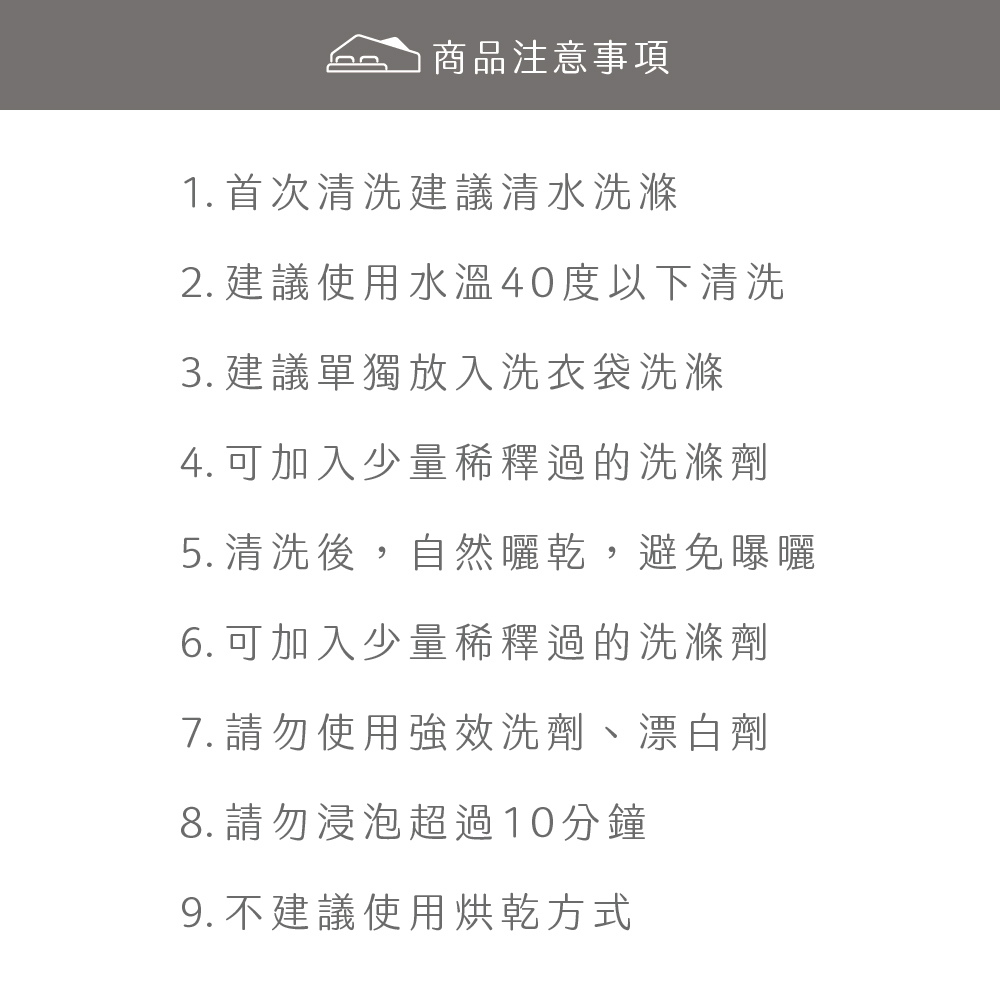 商品注意事項

1. 首次清洗建議清水洗滌

2. 建議使用水溫40度以下清洗

3. 建議單獨放入洗衣袋洗滌

4. 可加入少量稀釋過的洗滌劑

5. 清洗後，自然曬乾，避免曝曬

6. 可加入少量稀釋過的洗滌劑

7. 請勿使用強效洗劑、漂白劑

8. 請勿浸泡超過10分鐘

9. 不建議使用烘乾方式